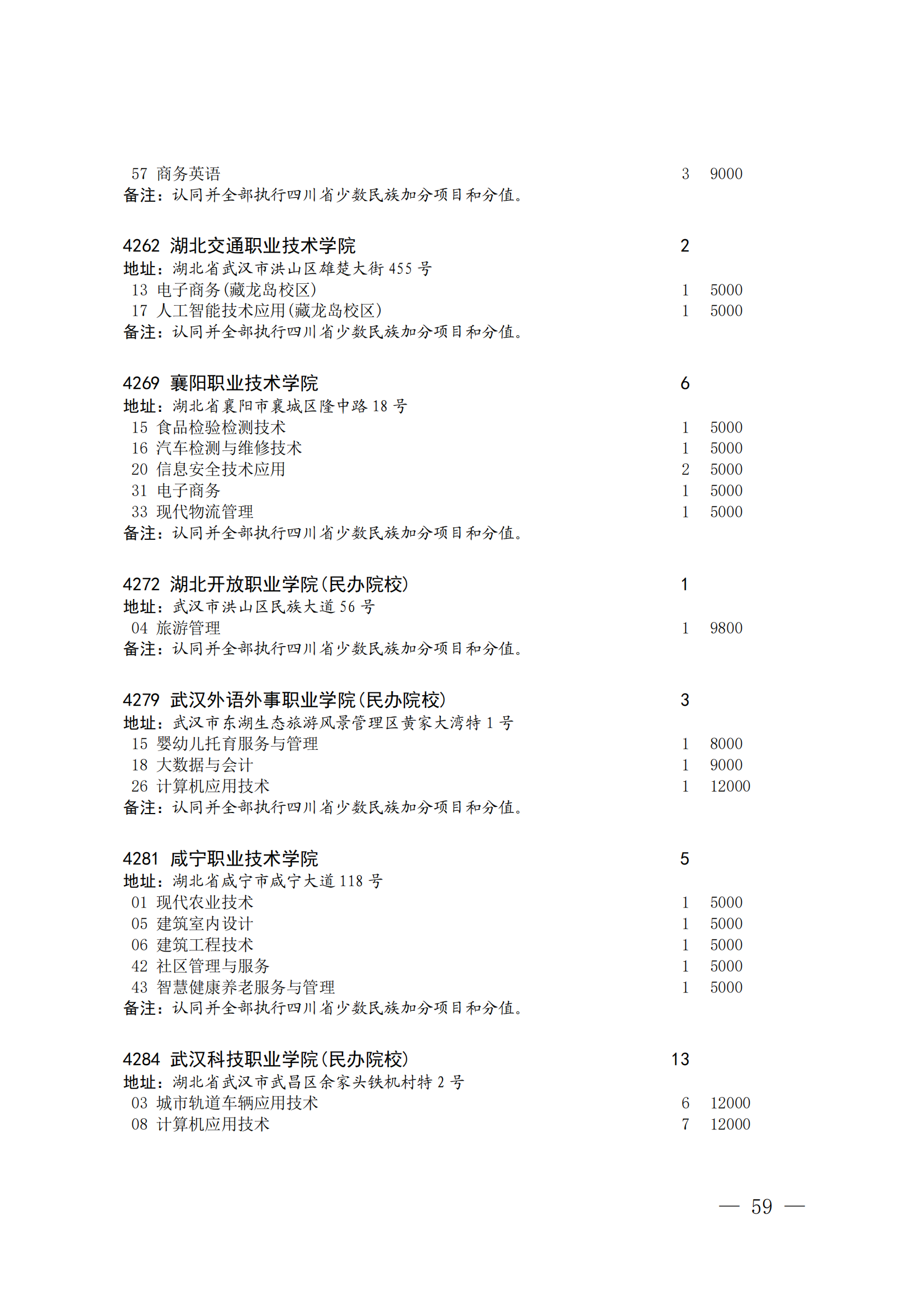 57 商务英语 3 9000
备注：认同并全部执行四川省少数民族加分项目和分值。

4262 湖北交通职业技术学院 2
地址：湖北省武汉市洪山区雄楚大街 455 号
13 电子商务(藏龙岛校区) 1 5000
17 人工智能技术应用(藏龙岛校区) 1 5000
备注：认同并全部执行四川省少数民族加分项目和分值。

4269 襄阳职业技术学院 6
地址：湖北省襄阳市襄城区隆中路 18 号
15 食品检验检测技术 1 5000
16 汽车检测与维修技术 1 5000
20 信息安全技术应用 2 5000
31 电子商务 1 5000
33 现代物流管理 1 5000
备注：认同并全部执行四川省少数民族加分项目和分值。

4272 湖北开放职业学院(民办院校) 1
地址：武汉市洪山区民族大道 56 号
04 旅游管理 1 9800
备注：认同并全部执行四川省少数民族加分项目和分值。

4279 武汉外语外事职业学院(民办院校) 3
地址：武汉市东湖生态旅游风景管理区黄家大湾特 1 号
15 婴幼儿托育服务与管理 1 8000
18 大数据与会计 1 9000
26 计算机应用技术 1 12000
备注：认同并全部执行四川省少数民族加分项目和分值。

4281 咸宁职业技术学院 5
地址：湖北省咸宁市咸宁大道 118 号
01 现代农业技术 1 5000
05 建筑室内设计 1 5000
06 建筑工程技术 1 5000
42 社区管理与服务 1 5000
43 智慧健康养老服务与管理 1 5000
备注：认同并全部执行四川省少数民族加分项目和分值。

4284 武汉科技职业学院(民办院校) 13
地址：湖北省武汉市武昌区余家头铁机村特 2 号
03 城市轨道车辆应用技术 6 12000
08 计算机应用技术 7 12000

— 59 —